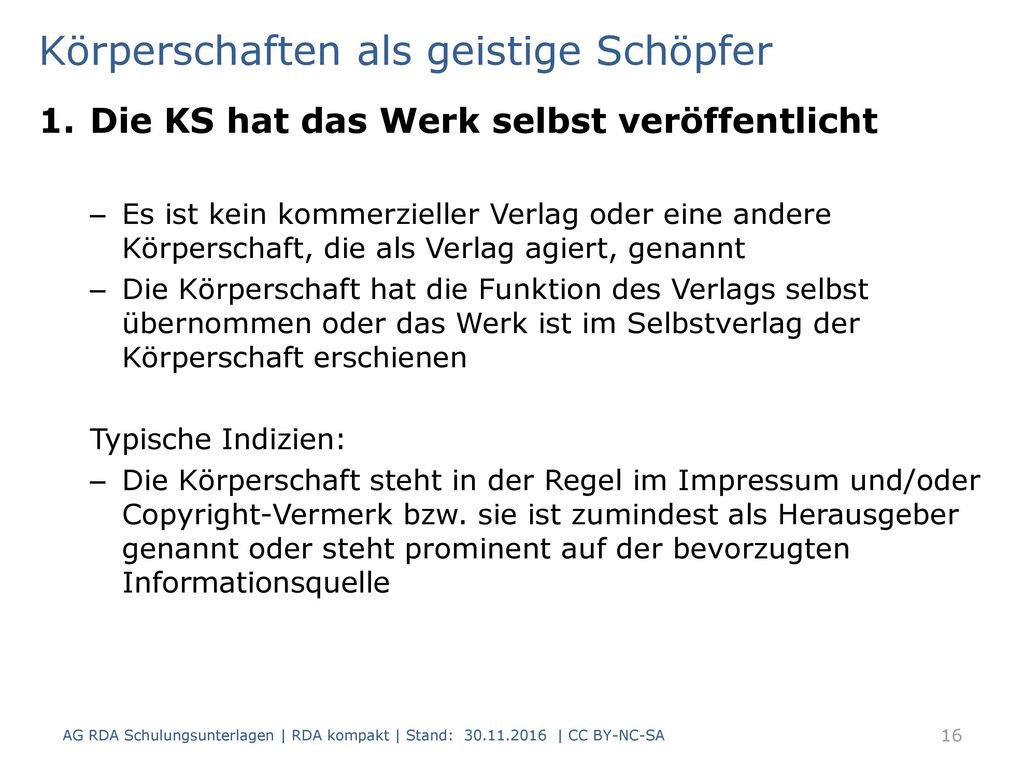 Körperschaften als geistige Schöpfer

1. Die KS hat das Werk selbst veröffentlicht

– Es ist kein kommerzieller Verlag oder eine andere Körperschaft, die als Verlag agiert, genannt
– Die Körperschaft hat die Funktion des Verlags selbst übernommen oder das Werk ist im Selbstverlag der Körperschaft erschienen

Typische Indizien:
– Die Körperschaft steht in der Regel im Impressum und/oder Copyright-Vermerk bzw. sie ist zumindest als Herausgeber genannt oder steht prominent auf der bevorzugten Informationsquelle

AG RDA Schulungsunterlagen | RDA kompakt | Stand: 30.11.2016 | CC BY-NC-SA

16